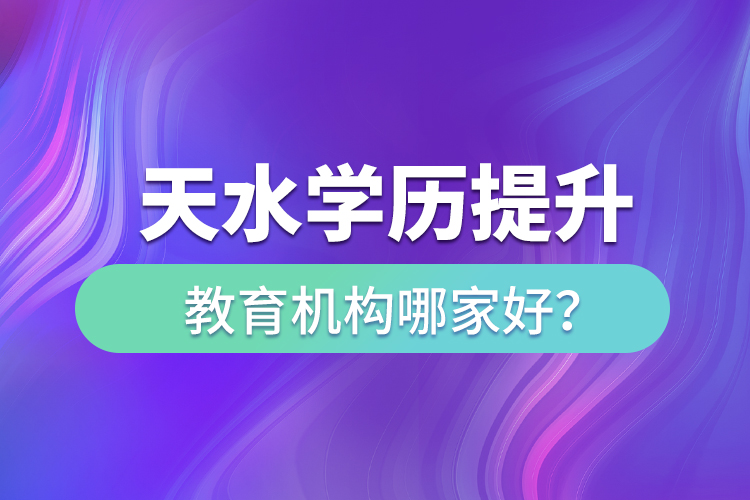 天水学历提升

教育机构哪家好?